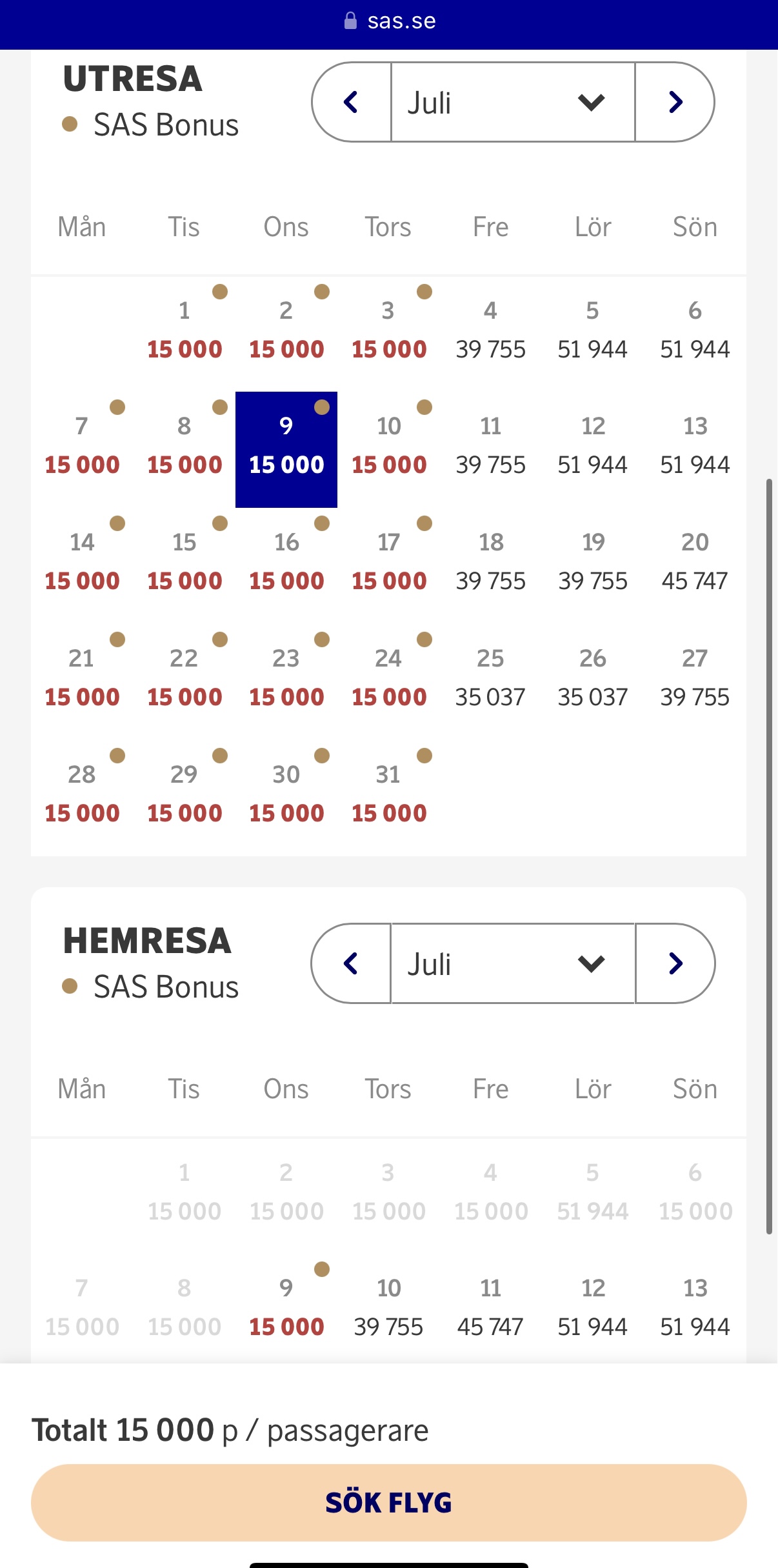 sas.se

UTRESA
SAS Bonus

Juli

| Mån | Tis | Ons | Tors | Fre | Lör | Sön |
|---|---|---|---|---|---|---|
| | 1 15 000 | 2 15 000 | 3 15 000 | 4 39 755 | 5 51 944 | 6 51 944 |
| 7 15 000 | 8 15 000 | 9 15 000 | 10 15 000 | 11 39 755 | 12 51 944 | 13 51 944 |
| 14 15 000 | 15 15 000 | 16 15 000 | 17 15 000 | 18 39 755 | 19 39 755 | 20 45 747 |
| 21 15 000 | 22 15 000 | 23 15 000 | 24 15 000 | 25 35 037 | 26 35 037 | 27 39 755 |
| 28 15 000 | 29 15 000 | 30 15 000 | 31 15 000 | | | |

HEMRESA
SAS Bonus

Juli

| Mån | Tis | Ons | Tors | Fre | Lör | Sön |
|---|---|---|---|---|---|---|
| | 1 15 000 | 2 15 000 | 3 15 000 | 4 15 000 | 5 51 944 | 6 15 000 |
| 7 15 000 | 8 15 000 | 9 15 000 | 10 39 755 | 11 45 747 | 12 51 944 | 13 51 944 |

Totalt 15 000 p / passagerare

SÖK FLYG